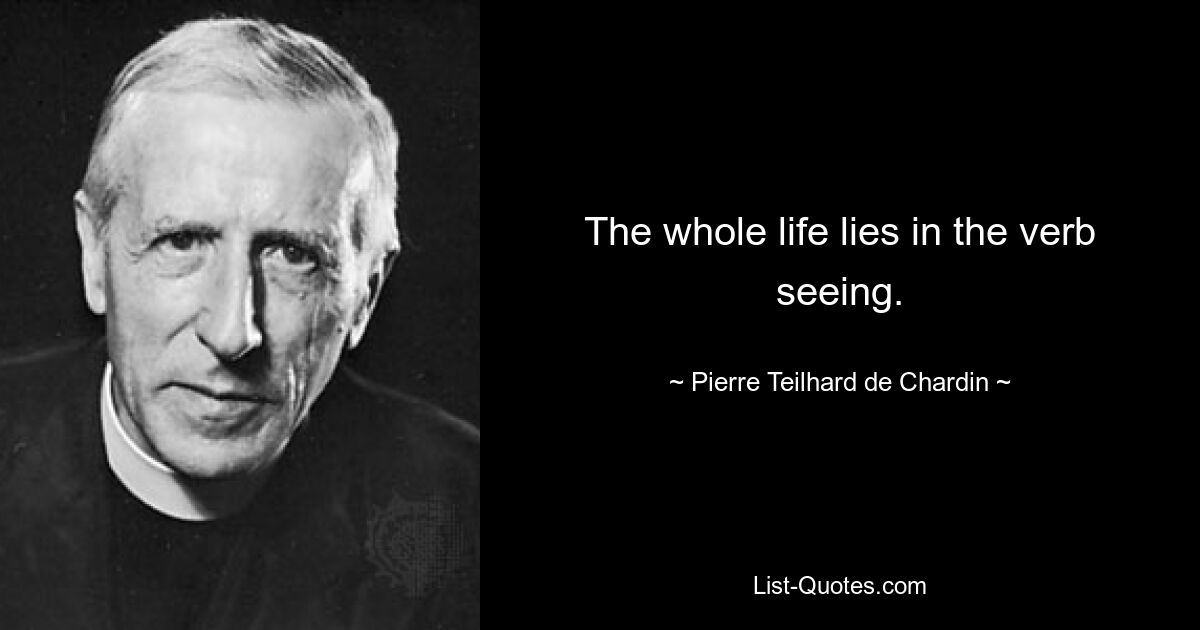 The whole life lies in the verb seeing.

~ Pierre Teilhard de Chardin ~

List-Quotes.com